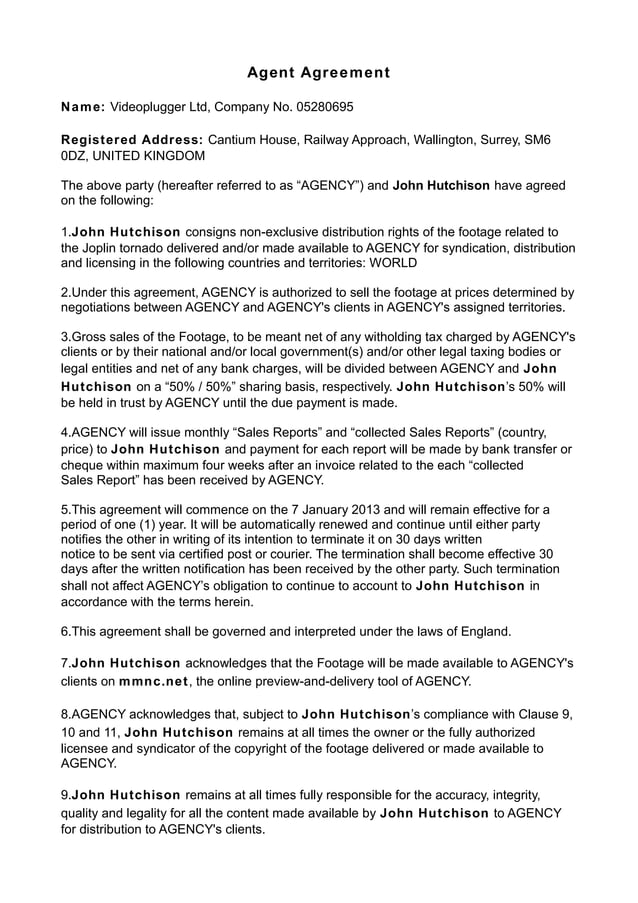 Agent Agreement

Name: Videoplugger Ltd, Company No. 05280695

Registered Address: Cantium House, Railway Approach, Wallington, Surrey, SM6 0DZ, UNITED KINGDOM

The above party (hereafter referred to as “AGENCY”) and John Hutchison have agreed on the following:

1.John Hutchison consigns non-exclusive distribution rights of the footage related to the Joplin tornado delivered and/or made available to AGENCY for syndication, distribution and licensing in the following countries and territories: WORLD

2.Under this agreement, AGENCY is authorized to sell the footage at prices determined by negotiations between AGENCY and AGENCY's clients in AGENCY's assigned territories.

3.Gross sales of the Footage, to be meant net of any witholding tax charged by AGENCY's clients or by their national and/or local government(s) and/or other legal taxing bodies or legal entities and net of any bank charges, will be divided between AGENCY and John Hutchison on a “50% / 50%” sharing basis, respectively. John Hutchison’s 50% will be held in trust by AGENCY until the due payment is made.

4.AGENCY will issue monthly “Sales Reports” and “collected Sales Reports” (country, price) to John Hutchison and payment for each report will be made by bank transfer or cheque within maximum four weeks after an invoice related to the each “collected Sales Report” has been received by AGENCY.

5.This agreement will commence on the 7 January 2013 and will remain effective for a period of one (1) year. It will be automatically renewed and continue until either party notifies the other in writing of its intention to terminate it on 30 days written notice to be sent via certified post or courier. The termination shall become effective 30 days after the written notification has been received by the other party. Such termination shall not affect AGENCY’s obligation to continue to account to John Hutchison in accordance with the terms herein.

6.This agreement shall be governed and interpreted under the laws of England.

7.John Hutchison acknowledges that the Footage will be made available to AGENCY's clients on mmnc.net, the online preview-and-delivery tool of AGENCY.

8.AGENCY acknowledges that, subject to John Hutchison’s compliance with Clause 9, 10 and 11, John Hutchison remains at all times the owner or the fully authorized licensee and syndicator of the copyright of the footage delivered or made available to AGENCY.

9.John Hutchison remains at all times fully responsible for the accuracy, integrity, quality and legality for all the content made available by John Hutchison to AGENCY for distribution to AGENCY's clients.